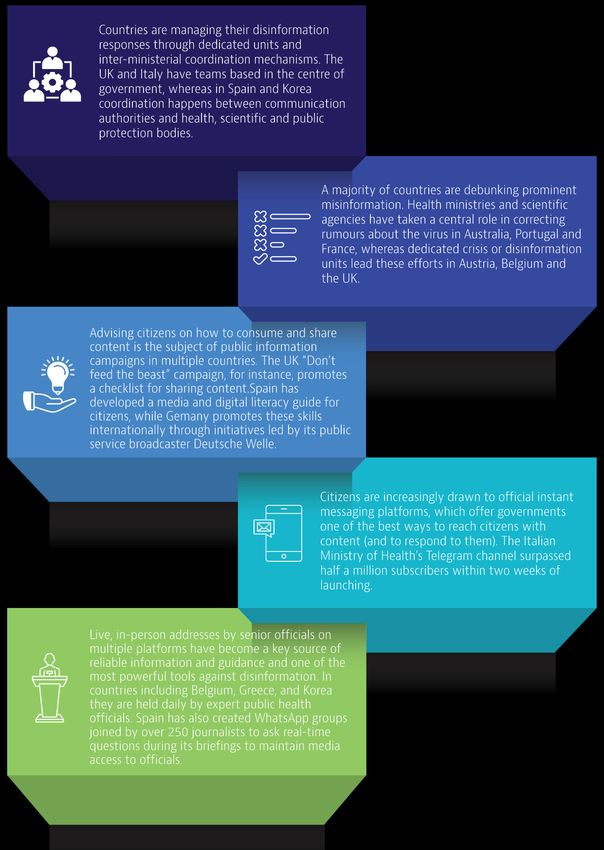 Countries are managing their disinformation responses through dedicated units and inter-ministerial coordination mechanisms. The UK and Italy have teams based in the centre of government, whereas in Spain and Korea coordination happens between communication authorities and health, scientific and public protection bodies.

A majority of countries are debunking prominent misinformation. Health ministries and scientific agencies have taken a central role in correcting rumours about the virus in Australia, Portugal and France, whereas dedicated crisis or disinformation units lead these efforts in Austria, Belgium and the UK.

Advising citizens on how to consume and share content is the subject of public information campaigns in multiple countries. The UK "Don't feed the beast" campaign, for instance, promotes a checklist for sharing content.Spain has developed a media and digital literacy guide for citizens, while Gemany promotes these skills internationally through initiatives led by its public service broadcaster Deutsche Welle.

Citizens are increasingly drawn to official instant messaging platforms, which offer governments one of the best ways to reach citizens with content (and to respond to them). The Italian Ministry of Health's Telegram channel surpassed half a million subscribers within two weeks of launching.

Live, in-person addresses by senior officials on multiple platforms have become a key source of reliable information and guidance and one of the most powerful tools against disinformation. In countries including Belgium, Greece, and Korea they are held daily by expert public health officials. Spain has also created WhatsApp groups joined by over 250 journalists to ask real-time questions during its briefings to maintain media access to officials.